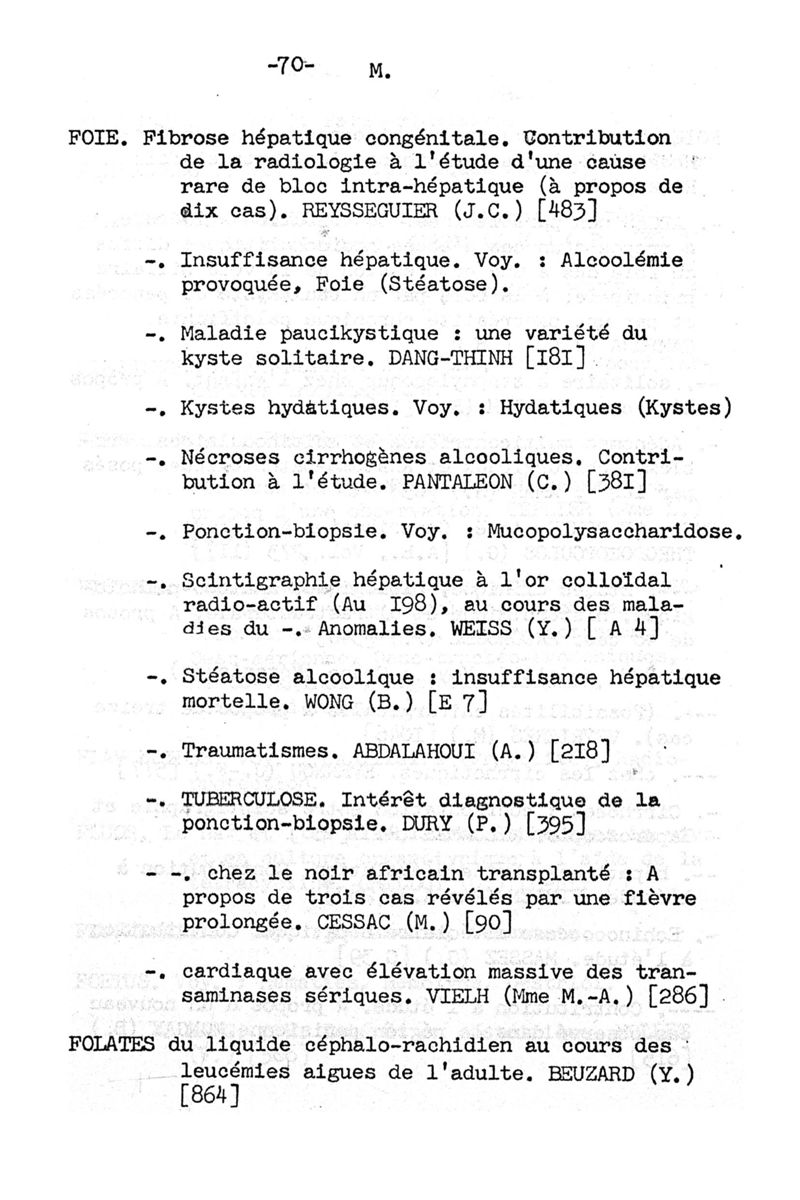 -70- M.

FOIE. Fibrose hépatique congénitale. Contribution de la radiologie à l'étude d'une cause rare de bloc intra-hépatique (à propos de dix cas). REYSSEGUIER (J.C.) [483]

-. Insuffisance hépatique. Voy. : Alcoolémie provoquée, Foie (Stéatose).

-. Maladie paucikystique : une variété du kyste solitaire. DANG-THINH [I8I]

-. Kystes hydatiques. Voy. : Hydatiques (Kystes)

-. Nécroses cirrhogènes alcooliques. Contribution à l'étude. PANTALEON (C.) [38I]

-. Ponction-biopsie. Voy. : Mucopolysaccharidose.

-. Scintigraphie hépatique à l'or colloïdal radio-actif (Au I98), au cours des maladies du -. Anomalies. WEISS (Y.) [ A 4]

-. Stéatose alcoolique : insuffisance hépatique mortelle. WONG (B.) [E 7]

-. Traumatismes. ABDALAHOUI (A.) [2I8]

-. TUBERCULOSE. Intérêt diagnostique de la ponction-biopsie. DURY (P.) [395]

- -. chez le noir africain transplanté : A propos de trois cas révélés par une fièvre prolongée. CESSAC (M.) [90]

-. cardiaque avec élévation massive des transaminases sériques. VIELH (Mme M.-A.) [286]

FOLATES du liquide céphalo-rachidien au cours des leucémies aigues de l'adulte. BEUZARD (Y.) [864]